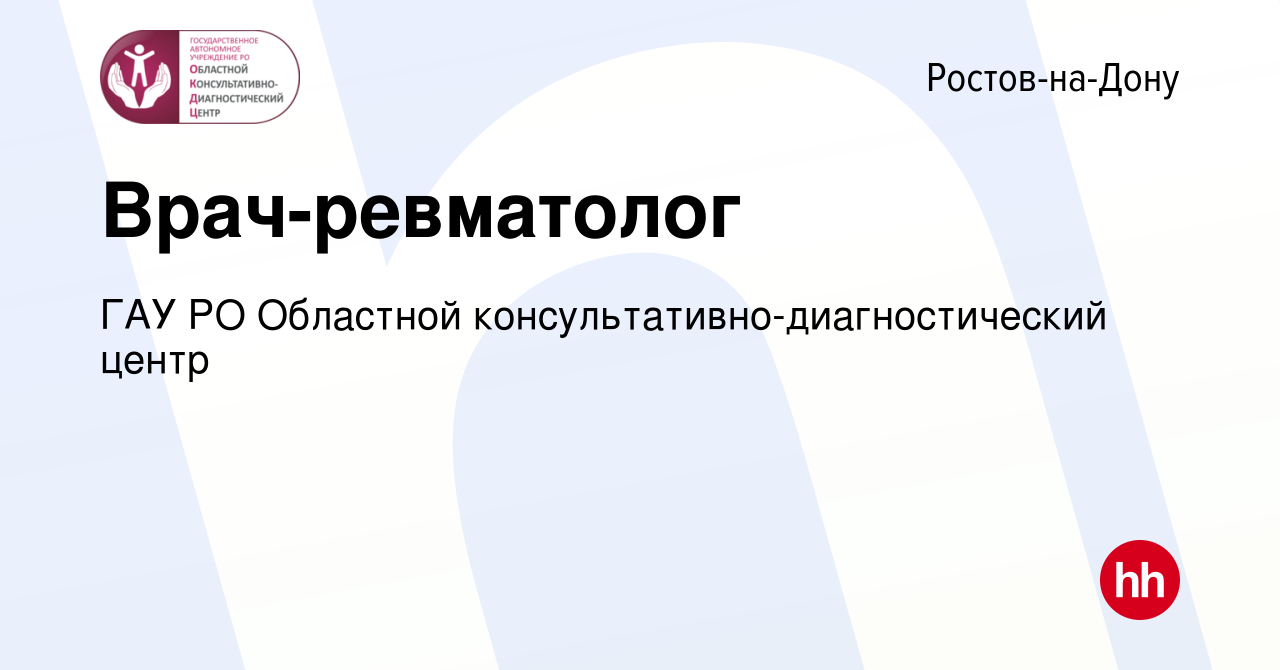 ГОСУДАРСТВЕННОЕ АВТОНОМНОЕ УЧРЕЖДЕНИЕ РО
ОБЛАСТНОЙ КОНСУЛЬТАТИВНО-ДИАГНОСТИЧЕСКИЙ ЦЕНТР

Ростов-на-Дону

Врач-ревматолог

ГАУ РО Областной консультативно-диагностический центр

hh